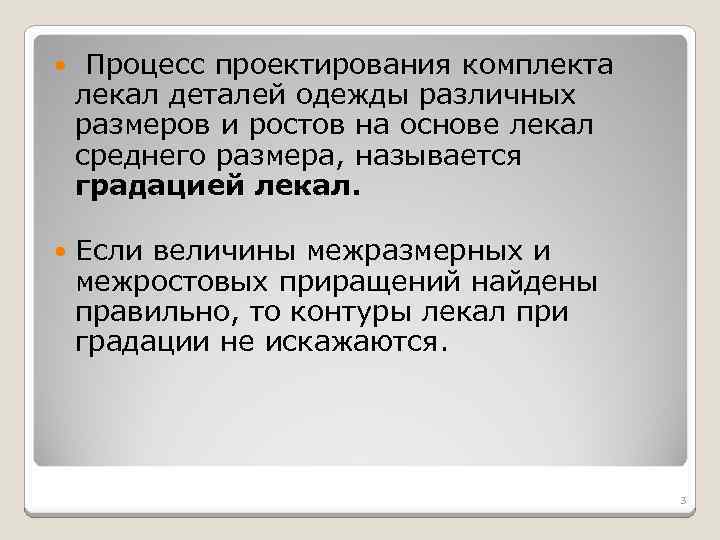 • Процесс проектирования комплекта лекал деталей одежды различных размеров и ростов на основе лекал среднего размера, называется градацией лекал.

• Если величины межразмерных и межростовых приращений найдены правильно, то контуры лекал при градации не искажаются.

3